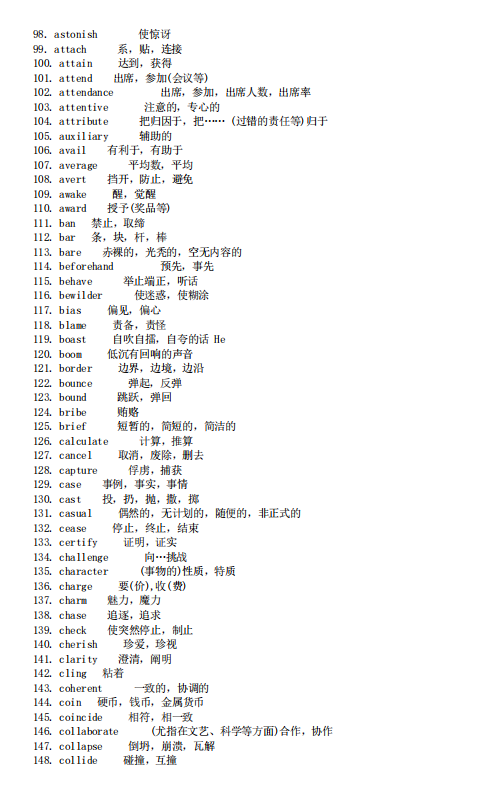 98. astonish 使惊讶
99. attach 系，贴，连接
100. attain 达到，获得
101. attend 出席，参加(会议等)
102. attendance 出席，参加，出席人数，出席率
103. attentive 注意的，专心的
104. attribute 把归因于，把……（过错的责任等）归于
105. auxiliary 辅助的
106. avail 有利于，有助于
107. average 平均数，平均
108. avert 挡开，防止，避免
109. awake 醒，觉醒
110. award 授予(奖品等)
111. ban 禁止，取缔
112. bar 条，块，杆，棒
113. bare 赤裸的，光秃的，空无内容的
114. beforehand 预先，事先
115. behave 举止端正，听话
116. bewilder 使迷惑，使糊涂
117. bias 偏见，偏心
118. blame 责备，责怪
119. boast 自吹自擂，自夸的话 He
120. boom 低沉有回响的声音
121. border 边界，边境，边沿
122. bounce 弹起，反弹
123. bound 跳跃，弹回
124. bribe 贿赂
125. brief 短暂的，简短的，简洁的
126. calculate 计算，推算
127. cancel 取消，废除，删去
128. capture 俘虏，捕获
129. case 事例，事实，事情
130. cast 投，扔，抛，撒，掷
131. casual 偶然的，无计划的，随便的，非正式的
132. cease 停止，终止，结束
133. certify 证明，证实
134. challenge 向…挑战
135. character (事物的)性质，特质
136. charge 要(价),收(费)
137. charm 魅力，魔力
138. chase 追逐，追求
139. check 使突然停止，制止
140. cherish 珍爱，珍视
141. clarity 澄清，阐明
142. cling 粘着
143. coherent 一致的，协调的
144. coin 硬币，钱币，金属货币
145. coincide 相符，相一致
146. collaborate (尤指在文艺、科学等方面)合作，协作
147. collapse 倒坍，崩溃，瓦解
148. collide 碰撞，互撞